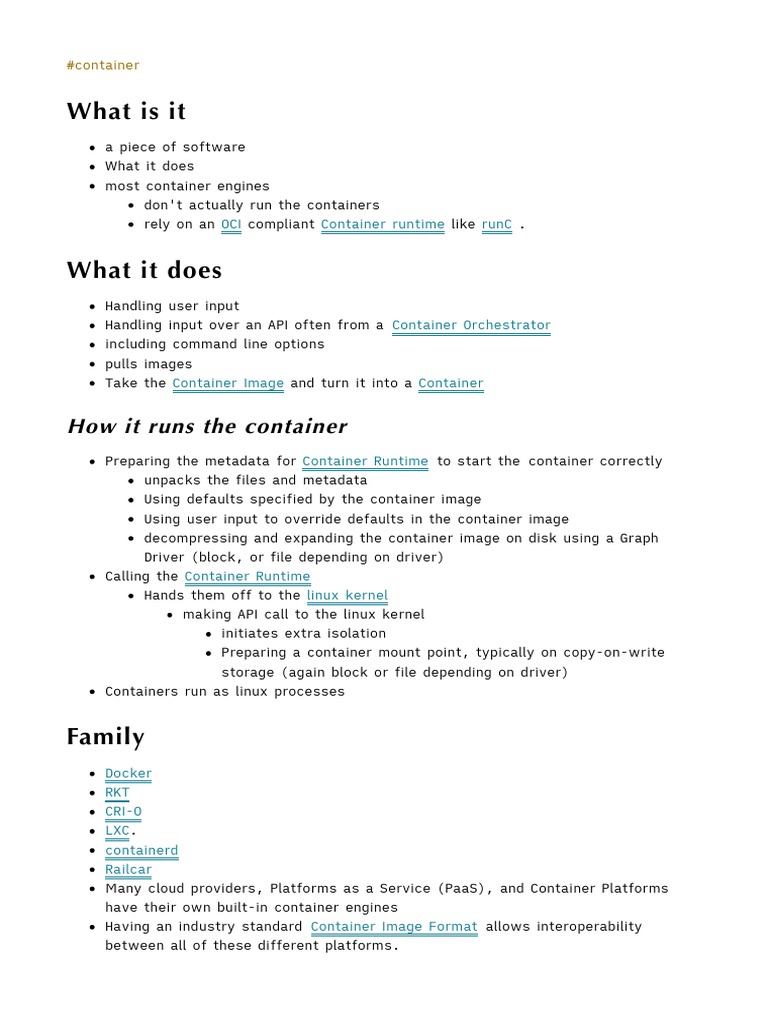 #container

What is it

• a piece of software
• What it does
• most container engines
• don't actually run the containers
• rely on an OCI compliant Container runtime like runC .

What it does

• Handling user input
• Handling input over an API often from a Container Orchestrator
• including command line options
• pulls images
• Take the Container Image and turn it into a Container

How it runs the container

• Preparing the metadata for Container Runtime to start the container correctly
• unpacks the files and metadata
• Using defaults specified by the container image
• Using user input to override defaults in the container image
• decompressing and expanding the container image on disk using a Graph Driver (block, or file depending on driver)
• Calling the Container Runtime
• Hands them off to the linux kernel
• making API call to the linux kernel
• initiates extra isolation
• Preparing a container mount point, typically on copy-on-write storage (again block or file depending on driver)
• Containers run as linux processes

Family

• Docker
• RKT
• CRI-O
• LXC.
• containerd
• Railcar
• Many cloud providers, Platforms as a Service (PaaS), and Container Platforms have their own built-in container engines
• Having an industry standard Container Image Format allows interoperability between all of these different platforms.